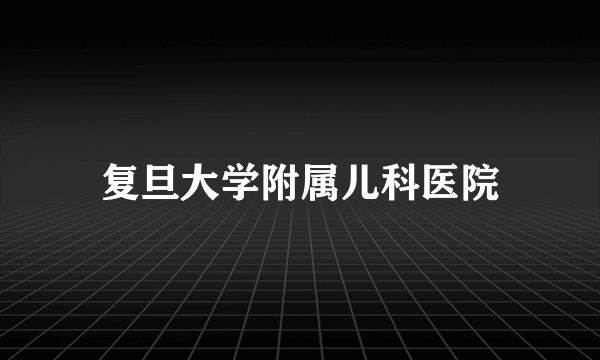 复旦大学附属儿科医院